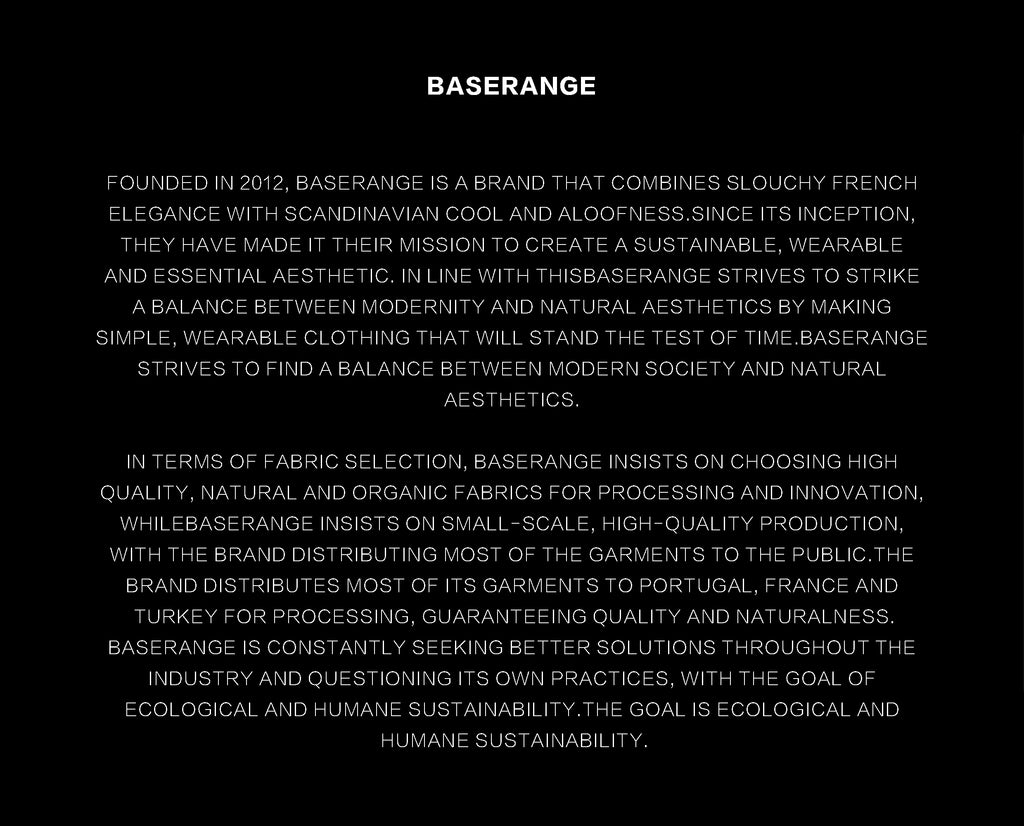 BASERANGE

FOUNDED IN 2012, BASERANGE IS A BRAND THAT COMBINES SLOUCHY FRENCH ELEGANCE WITH SCANDINAVIAN COOL AND ALOOFNESS.SINCE ITS INCEPTION, THEY HAVE MADE IT THEIR MISSION TO CREATE A SUSTAINABLE, WEARABLE AND ESSENTIAL AESTHETIC. IN LINE WITH THISBASERANGE STRIVES TO STRIKE A BALANCE BETWEEN MODERNITY AND NATURAL AESTHETICS BY MAKING SIMPLE, WEARABLE CLOTHING THAT WILL STAND THE TEST OF TIME.BASERANGE STRIVES TO FIND A BALANCE BETWEEN MODERN SOCIETY AND NATURAL AESTHETICS.

IN TERMS OF FABRIC SELECTION, BASERANGE INSISTS ON CHOOSING HIGH QUALITY, NATURAL AND ORGANIC FABRICS FOR PROCESSING AND INNOVATION, WHILEBASERANGE INSISTS ON SMALL-SCALE, HIGH-QUALITY PRODUCTION, WITH THE BRAND DISTRIBUTING MOST OF THE GARMENTS TO THE PUBLIC.THE BRAND DISTRIBUTES MOST OF ITS GARMENTS TO PORTUGAL, FRANCE AND TURKEY FOR PROCESSING, GUARANTEEING QUALITY AND NATURALNESS. BASERANGE IS CONSTANTLY SEEKING BETTER SOLUTIONS THROUGHOUT THE INDUSTRY AND QUESTIONING ITS OWN PRACTICES, WITH THE GOAL OF ECOLOGICAL AND HUMANE SUSTAINABILITY.THE GOAL IS ECOLOGICAL AND HUMANE SUSTAINABILITY.